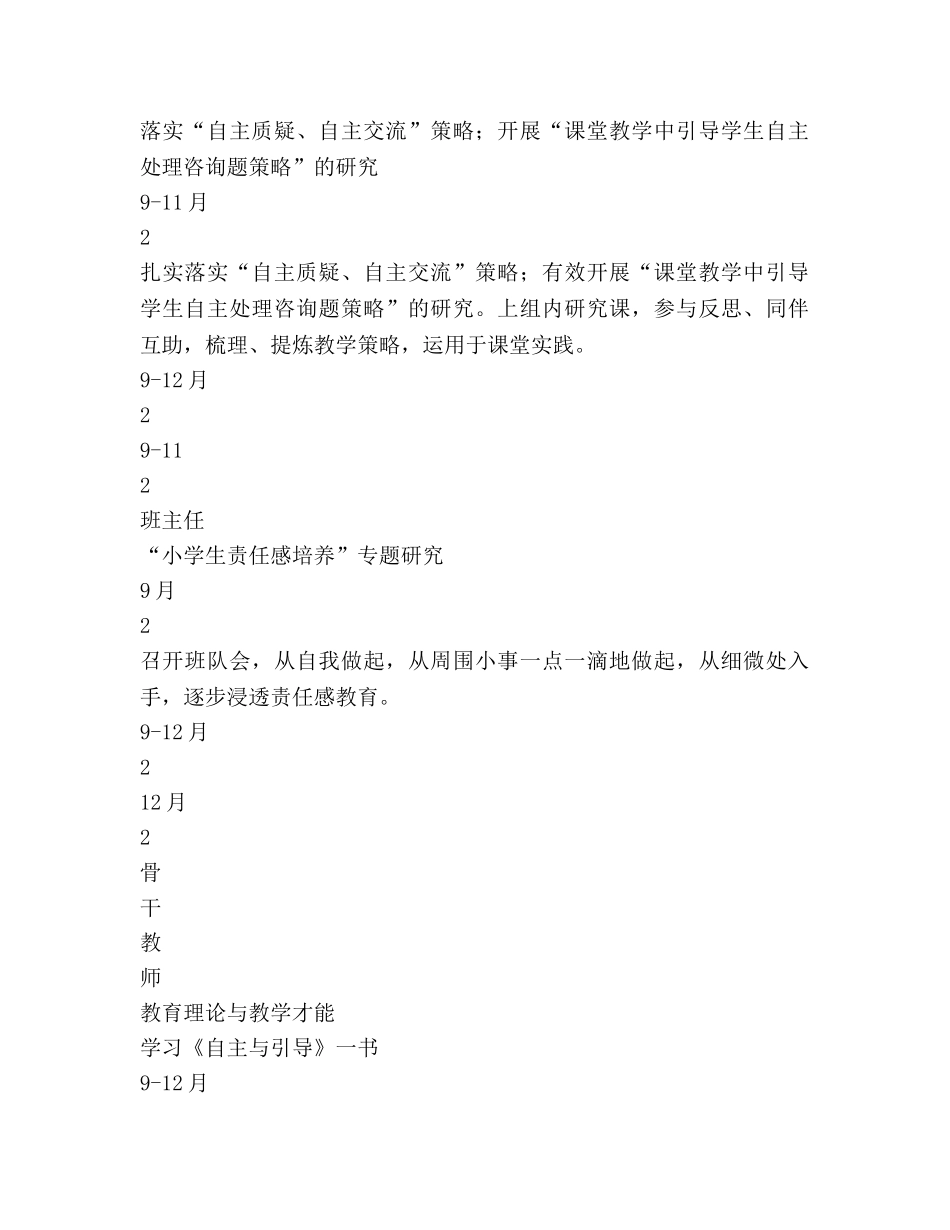 落实“自主质疑、自主交流”策略；开展“课堂教学中引导学生自主处理咨询题策略”的研究
9-11月
2
扎实落实“自主质疑、自主交流”策略；有效开展“课堂教学中引导学生自主处理咨询题策略”的研究。上组内研究课，参与反思、同伴互助，梳理、提炼教学策略，运用于课堂实践。
9-12月
2
9-11
2
班主任
“小学生责任感培养”专题研究
9月
2
召开班队会，从自我做起，从周围小事一点一滴地做起，从细微处入手，逐步浸透责任感教育。
9-12月
2
12月
2
骨
干
教
师
教育理论与教学才能
学习《自主与引导》一书
9-12月